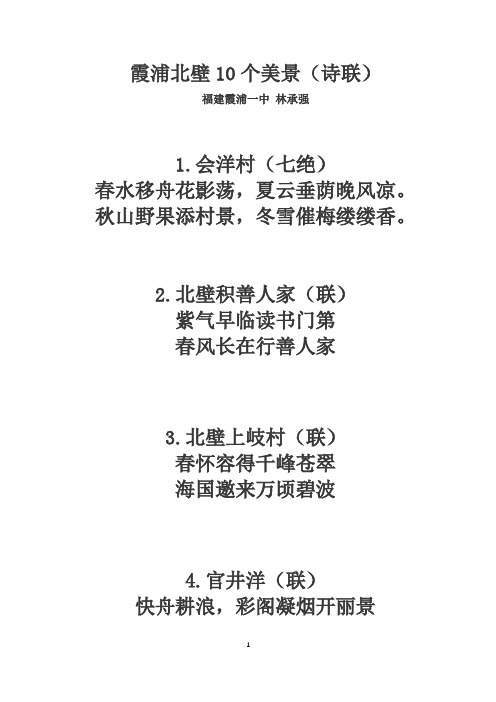 霞浦北壁 10 个美景（诗联）
福建霞浦一中 林承强

1.会洋村（七绝）
春水移舟花影荡，夏云垂荫晚风凉。
秋山野果添村景，冬雪催梅缕缕香。

2.北壁积善人家（联）
紫气早临读书门第
春风长在行善人家

3.北壁上岐村（联）
春怀容得千峰苍翠
海国邀来万顷碧波

4.官井洋（联）
快舟耕浪，彩阁凝烟开丽景

1